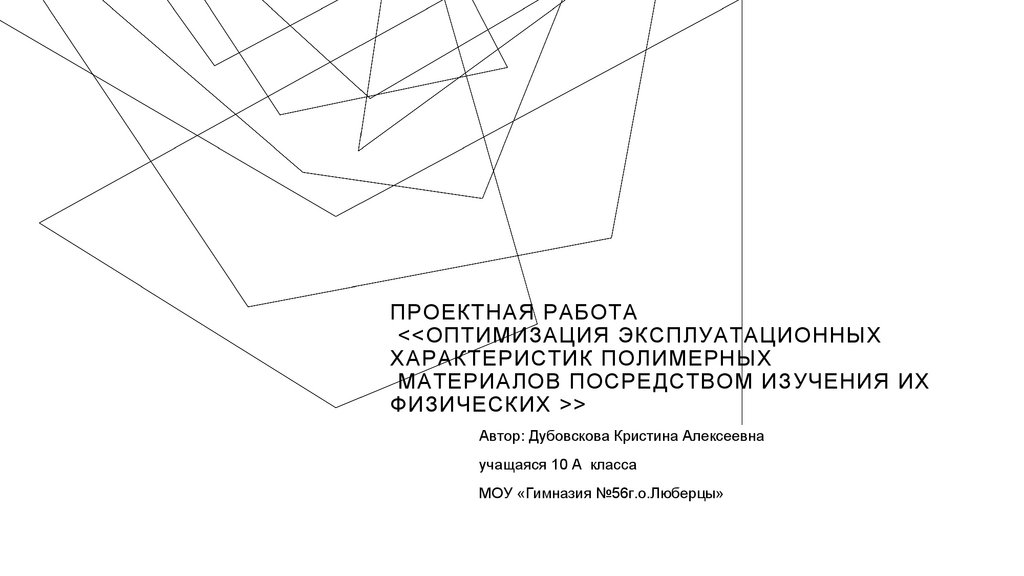 ПРОЕКТНАЯ РАБОТА
<<ОПТИМИЗАЦИЯ ЭКСПЛУАТАЦИОННЫХ ХАРАКТЕРИСТИК ПОЛИМЕРНЫХ МАТЕРИАЛОВ ПОСРЕДСТВОМ ИЗУЧЕНИЯ ИХ ФИЗИЧЕСКИХ >>

Автор: Дубовскова Кристина Алексеевна

учащаяся 10 А класса

МОУ «Гимназия №56г.о.Люберцы»